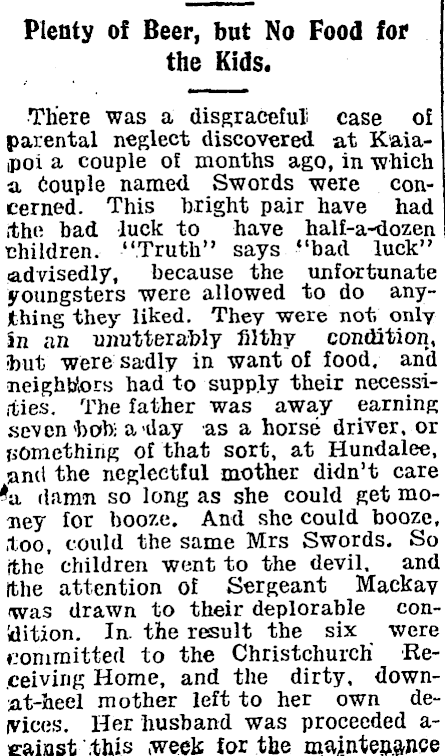 Plenty of Beer, but No Food for the Kids.

There was a disgraceful case of parental neglect discovered at Kaiapoi a couple of months ago, in which a couple named Swords were concerned. This bright pair have had the bad luck to have half-a-dozen children. "Truth" says "bad luck" advisedly, because the unfortunate youngsters were allowed to do anything they liked. They were not only in an unutterably filthy condition, but were sadly in want of food, and neighbors had to supply their necessities. The father was away earning seven bob a day as a horse driver, or something of that sort, at Hundalee, and the neglectful mother didn't care a damn so long as she could get money for booze. And she could booze, too, could the same Mrs Swords. So the children went to the devil, and the attention of Sergeant Mackay was drawn to their deplorable condition. In the result the six were committed to the Christchurch Receiving Home, and the dirty, down-at-heel mother left to her own devices. Her husband was proceeded against this week for the maintenance